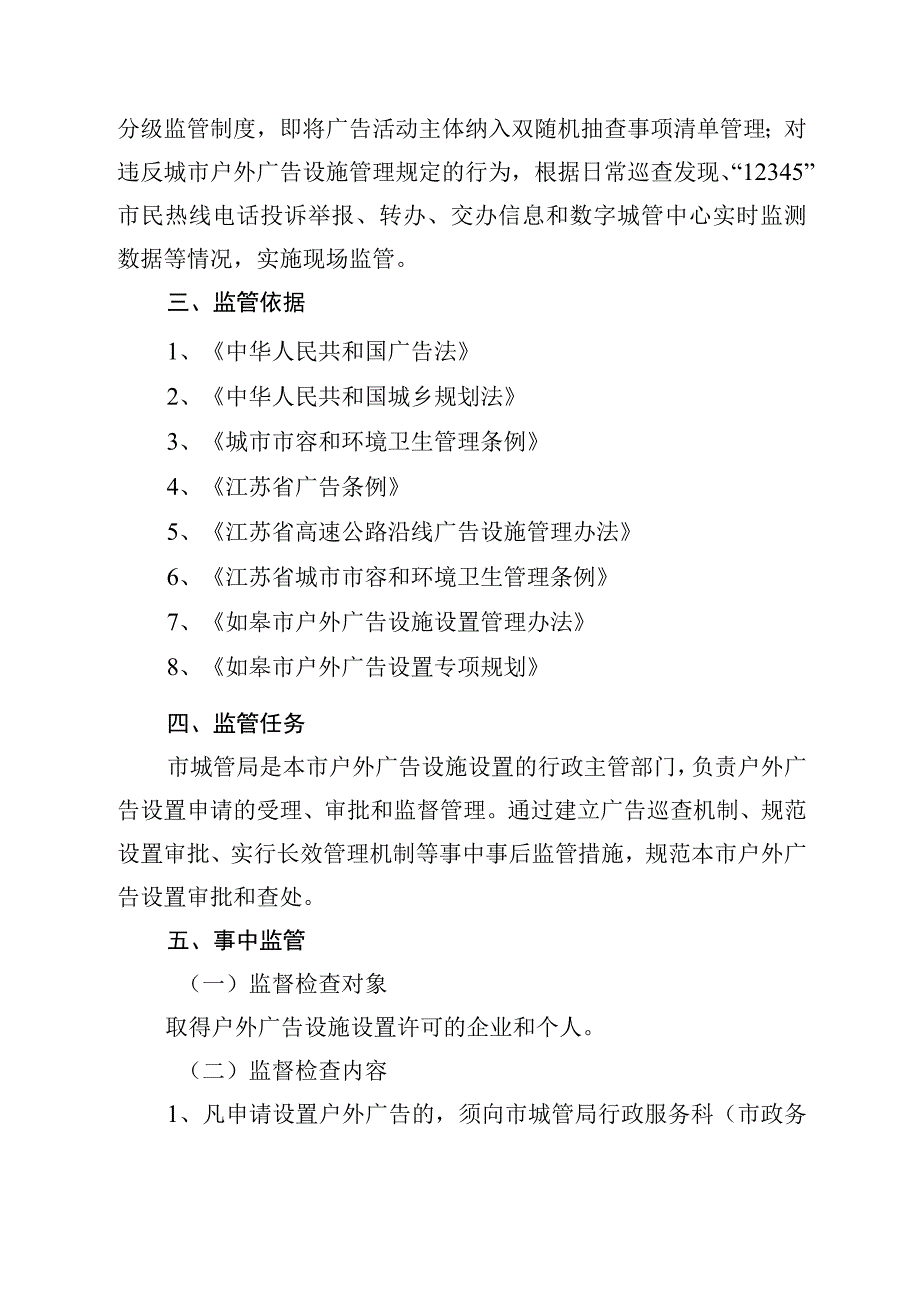 分级监管制度，即将广告活动主体纳入双随机抽查事项清单管理；对违反城市户外广告设施管理规定的行为，根据日常巡查发现、“12345”市民热线电话投诉举报、转办、交办信息和数字城管中心实时监测数据等情况，实施现场监管。

三、监管依据

1、《中华人民共和国广告法》

2、《中华人民共和国城乡规划法》

3、《城市市容和环境卫生管理条例》

4、《江苏省广告条例》

5、《江苏省高速公路沿线广告设施管理办法》

6、《江苏省城市市容和环境卫生管理条例》

7、《如皋市户外广告设施设置管理办法》

8、《如皋市户外广告设置专项规划》

四、监管任务

市城管局是本市户外广告设施设置的行政主管部门，负责户外广告设置申请的受理、审批和监督管理。通过建立广告巡查机制、规范设置审批、实行长效管理机制等事中事后监管措施，规范本市户外广告设置审批和查处。

五、事中监管

（一）监督检查对象

取得户外广告设施设置许可的企业和个人。

（二）监督检查内容

1、凡申请设置户外广告的，须向市城管局行政服务科（市政务